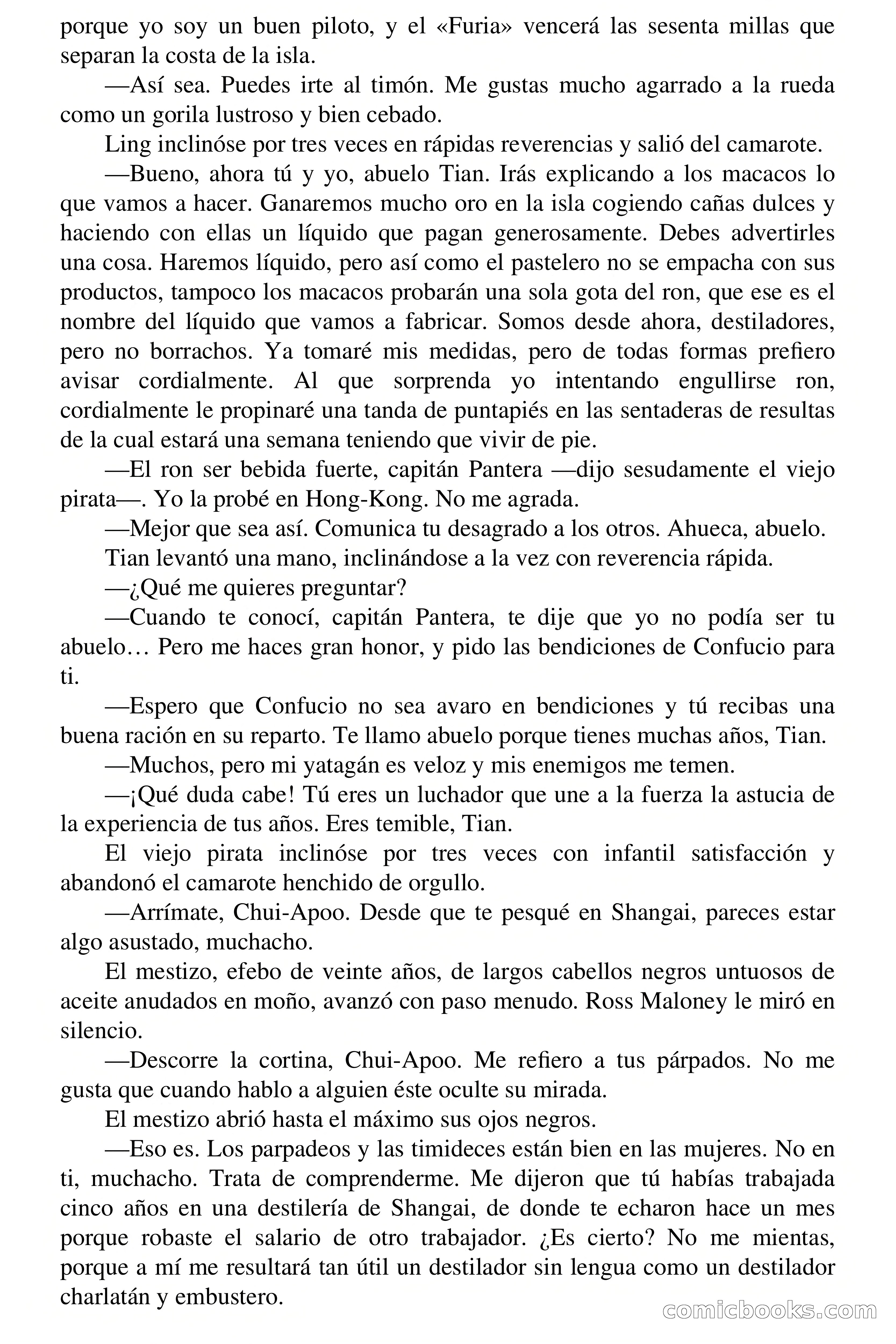 porque yo soy un buen piloto, y el «Furia» vencerá las sesenta millas que separan la costa de la isla.

—Así sea. Puedes irte al timón. Me gustas mucho agarrado a la rueda como un gorila lustroso y bien cebado.

Ling inclinóse por tres veces en rápidas reverencias y salió del camarote.

—Bueno, ahora tú y yo, abuelo Tian. Irás explicando a los macacos lo que vamos a hacer. Ganaremos mucho oro en la isla cogiendo cañas dulces y haciendo con ellas un líquido que pagan generosamente. Debes advertirles una cosa. Haremos líquido, pero así como el pastelero no se empacha con sus productos, tampoco los macacos probarán una sola gota del ron, que ese es el nombre del líquido que vamos a fabricar. Somos desde ahora, destiladores, pero no borrachos. Ya tomaré mis medidas, pero de todas formas prefiero avisar cordialmente. Al que sorprenda yo intentando engullirse ron, cordialmente le propinaré una tanda de puntapiés en las sentaderas de resultas de la cual estará una semana teniendo que vivir de pie.

—El ron ser bebida fuerte, capitán Pantera —dijo sesudamente el viejo pirata—. Yo la probé en Hong-Kong. No me agrada.

—Mejor que sea así. Comunica tu desagrado a los otros. Ahueca, abuelo.

Tian levantó una mano, inclinándose a la vez con reverencia rápida.

—¿Qué me quieres preguntar?

—Cuando te conocí, capitán Pantera, te dije que yo no podía ser tu abuelo… Pero me haces gran honor, y pido las bendiciones de Confucio para ti.

—Espero que Confucio no sea avaro en bendiciones y tú recibas una buena ración en su reparto. Te llamo abuelo porque tienes muchas años, Tian.

—Muchos, pero mi yatagán es veloz y mis enemigos me temen.

—¡Qué duda cabe! Tú eres un luchador que une a la fuerza la astucia de la experiencia de tus años. Eres temible, Tian.

El viejo pirata inclinóse por tres veces con infantil satisfacción y abandonó el camarote henchido de orgullo.

—Arrímate, Chui-Apoo. Desde que te pesqué en Shangai, pareces estar algo asustado, muchacho.

El mestizo, efebo de veinte años, de largos cabellos negros untuosos de aceite anudados en moño, avanzó con paso menudo. Ross Maloney le miró en silencio.

—Descorre la cortina, Chui-Apoo. Me refiero a tus párpados. No me gusta que cuando hablo a alguien éste oculte su mirada.

El mestizo abrió hasta el máximo sus ojos negros.

—Eso es. Los parpadeos y las timideces están bien en las mujeres. No en ti, muchacho. Trata de comprenderme. Me dijeron que tú habías trabajada cinco años en una destilería de Shangai, de donde te echaron hace un mes porque robaste el salario de otro trabajador. ¿Es cierto? No me mientas, porque a mí me resultará tan útil un destilador sin lengua como un destilador charlatán y embustero.

comicbooks.com